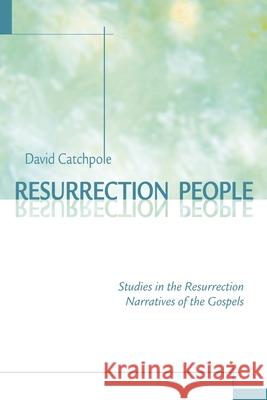 David Catchpole

RESURRECTION PEOPLE

Studies in the Resurrection Narratives of the Gospels

Kraina Książek